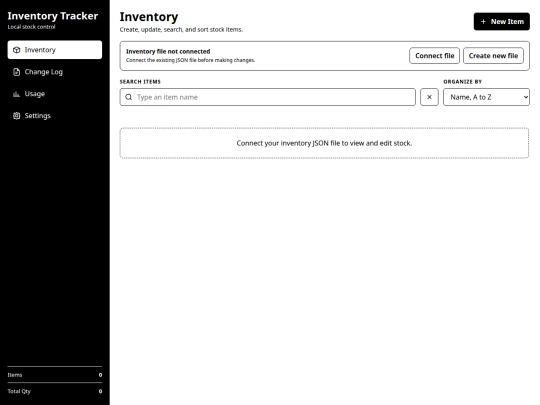 Inventory Tracker
Local stock control

Inventory
Change Log
Usage
Settings

Items 0
Total Qty 0

Inventory
Create, update, search, and sort stock items.

+ New Item

Inventory file not connected
Connect the existing JSON file before making changes.

Connect file
Create new file

SEARCH ITEMS
Type an item name
×

ORGANIZE BY
Name, A to Z

Connect your inventory JSON file to view and edit stock.